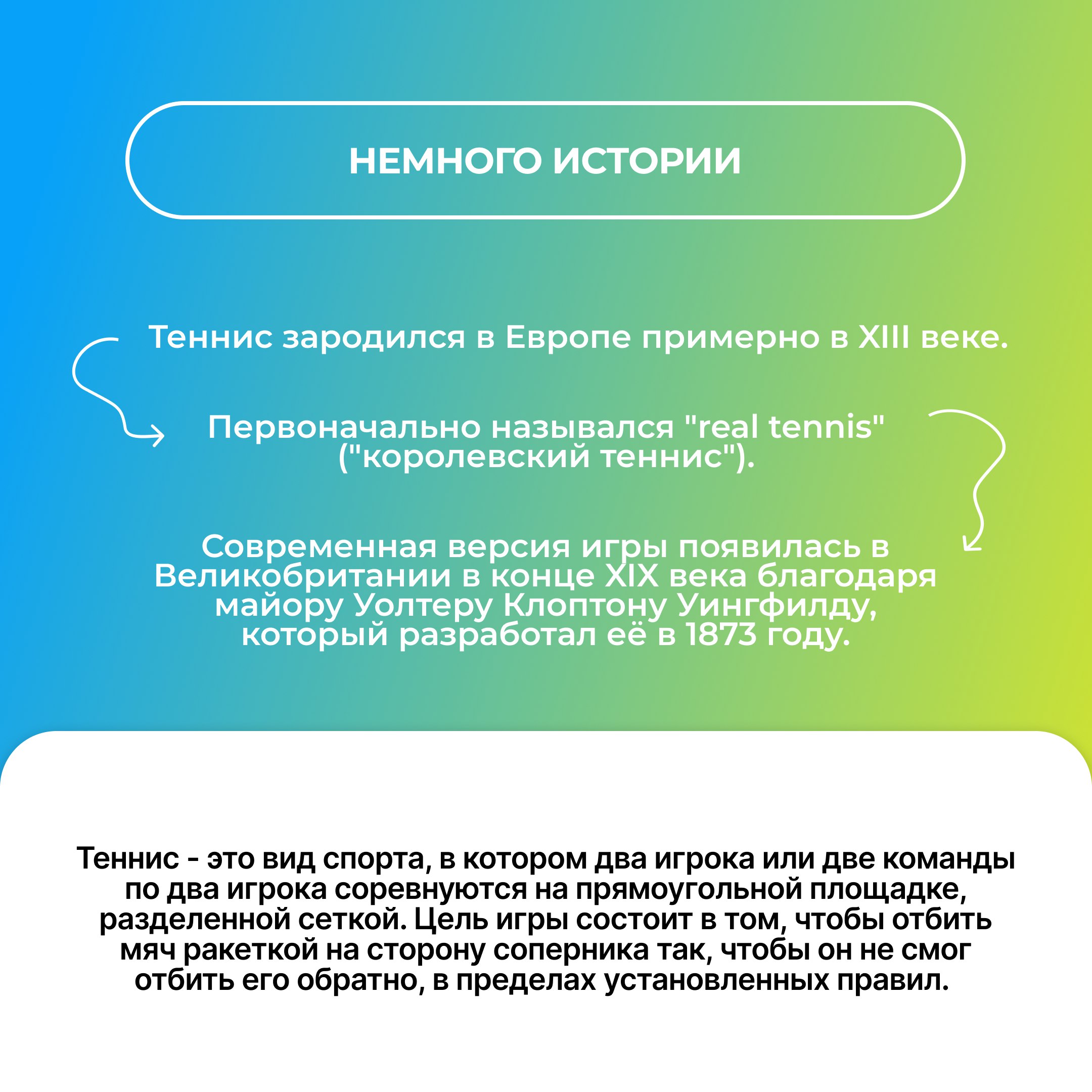 НЕМНОГО ИСТОРИИ

Теннис зародился в Европе примерно в XIII веке.

Первоначально назывался "real tennis" ("королевский теннис").

Современная версия игры появилась в Великобритании в конце XIX века благодаря майору Уолтеру Клоптону Уингфилду, который разработал её в 1873 году.

Теннис - это вид спорта, в котором два игрока или две команды по два игрока соревнуются на прямоугольной площадке, разделенной сеткой. Цель игры состоит в том, чтобы отбить мяч ракеткой на сторону соперника так, чтобы он не смог отбить его обратно, в пределах установленных правил.